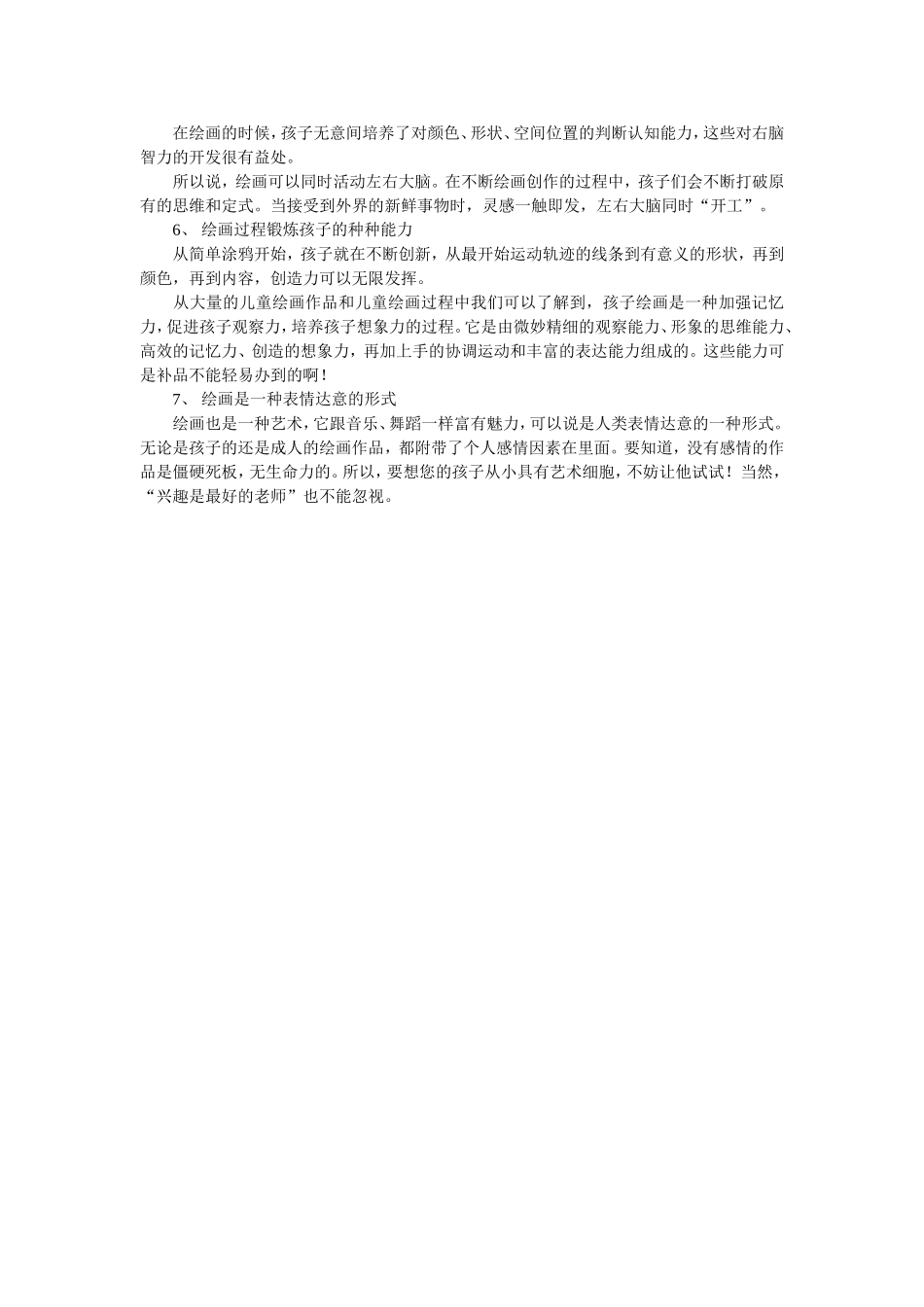 在绘画的时候，孩子无意间培养了对颜色、形状、空间位置的判断认知能力，这些对右脑智力的开发很有益处。

所以说，绘画可以同时活动左右大脑。在不断绘画创作的过程中，孩子们会不断打破原有的思维和定式。当接受到外界的新鲜事物时，灵感一触即发，左右大脑同时“开工”。

6、 绘画过程锻炼孩子的种种能力

从简单涂鸦开始，孩子就在不断创新，从最开始运动轨迹的线条到有意义的形状，再到颜色，再到内容，创造力可以无限发挥。

从大量的儿童绘画作品和儿童绘画过程中我们可以了解到，孩子绘画是一种加强记忆力，促进孩子观察力，培养孩子想象力的过程。它是由微妙精细的观察能力、形象的思维能力、高效的记忆力、创造的想象力，再加上手的协调运动和丰富的表达能力组成的。这些能力可是补品不能轻易办到的啊！

7、 绘画是一种表情达意的形式

绘画也是一种艺术，它跟音乐、舞蹈一样富有魅力，可以说是人类表情达意的一种形式。无论是孩子的还是成人的绘画作品，都附带了个人感情因素在里面。要知道，没有感情的作品是僵硬死板，无生命力的。所以，要想您的孩子从小具有艺术细胞，不妨让他试试！当然，“兴趣是最好的老师”也不能忽视。